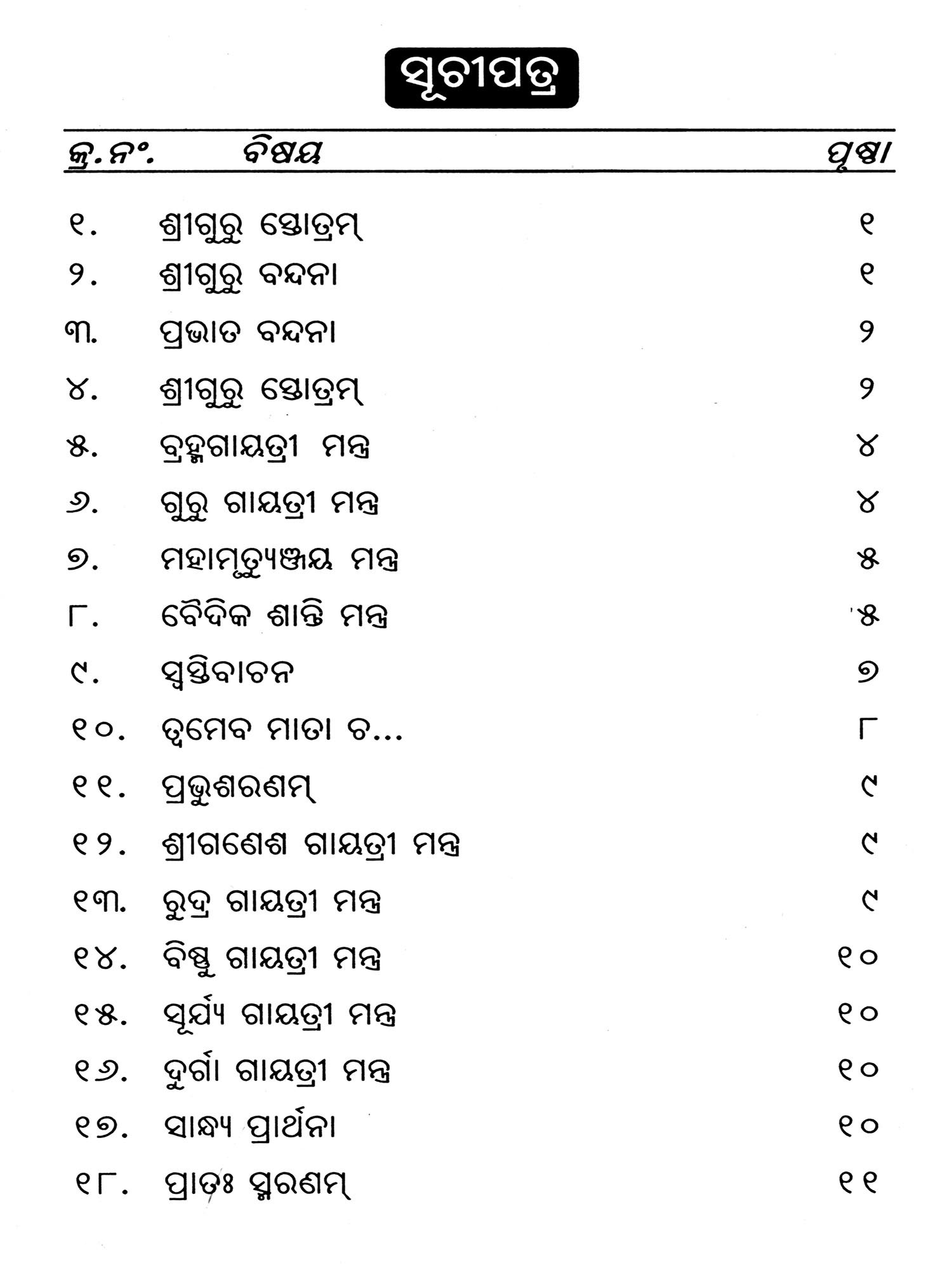 ସୂଚୀପତ୍ର

| କ୍ର.ନଂ. | ବିଷୟ | ପୃଷ୍ଠା |
|---|---|---|
| ୧. | ଶ୍ରୀଗୁରୁ ସ୍ତୋତ୍ରମ୍ | ୧ |
| ୨. | ଶ୍ରୀଗୁରୁ ବନ୍ଦନା | ୧ |
| ୩. | ପ୍ରଭାତ ବନ୍ଦନା | ୨ |
| ୪. | ଶ୍ରୀଗୁରୁ ସ୍ତୋତ୍ରମ୍ | ୨ |
| ୫. | ବ୍ରହ୍ମଗାୟତ୍ରୀ ମନ୍ତ୍ର | ୪ |
| ୬. | ଗୁରୁ ଗାୟତ୍ରୀ ମନ୍ତ୍ର | ୪ |
| ୭. | ମହାମୃତ୍ୟୁଞ୍ଜୟ ମନ୍ତ୍ର | ୫ |
| ୮. | ବୈଦିକ ଶାନ୍ତି ମନ୍ତ୍ର | ୫ |
| ୯. | ସ୍ୱସ୍ତିବାଚନ | ୭ |
| ୧୦. | ତ୍ୱମେବ ମାତା ଚ... | ୮ |
| ୧୧. | ପ୍ରଭୁଶରଣମ୍ | ୯ |
| ୧୨. | ଶ୍ରୀଗଣେଶ ଗାୟତ୍ରୀ ମନ୍ତ୍ର | ୯ |
| ୧୩. | ରୁଦ୍ର ଗାୟତ୍ରୀ ମନ୍ତ୍ର | ୯ |
| ୧୪. | ବିଷ୍ଣୁ ଗାୟତ୍ରୀ ମନ୍ତ୍ର | ୧୦ |
| ୧୫. | ସୂର୍ଯ୍ୟ ଗାୟତ୍ରୀ ମନ୍ତ୍ର | ୧୦ |
| ୧୬. | ଦୁର୍ଗା ଗାୟତ୍ରୀ ମନ୍ତ୍ର | ୧୦ |
| ୧୭. | ସାନ୍ଧ୍ୟ ପ୍ରାର୍ଥନା | ୧୦ |
| ୧୮. | ପ୍ରାତଃ ସ୍ମରଣମ୍ | ୧୧ |